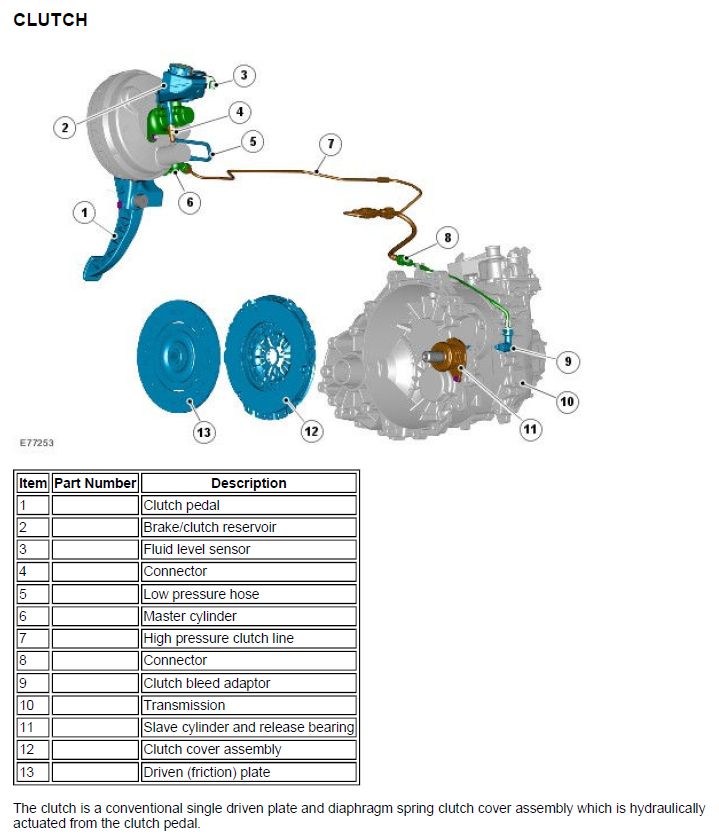 CLUTCH

3
2
4
5
7
6
1
8
9
10
11
13
12

E77253

| Item | Part Number | Description |
|---|---|---|
| 1 | | Clutch pedal |
| 2 | | Brake/clutch reservoir |
| 3 | | Fluid level sensor |
| 4 | | Connector |
| 5 | | Low pressure hose |
| 6 | | Master cylinder |
| 7 | | High pressure clutch line |
| 8 | | Connector |
| 9 | | Clutch bleed adaptor |
| 10 | | Transmission |
| 11 | | Slave cylinder and release bearing |
| 12 | | Clutch cover assembly |
| 13 | | Driven (friction) plate |

The clutch is a conventional single driven plate and diaphragm spring clutch cover assembly which is hydraulically actuated from the clutch pedal.